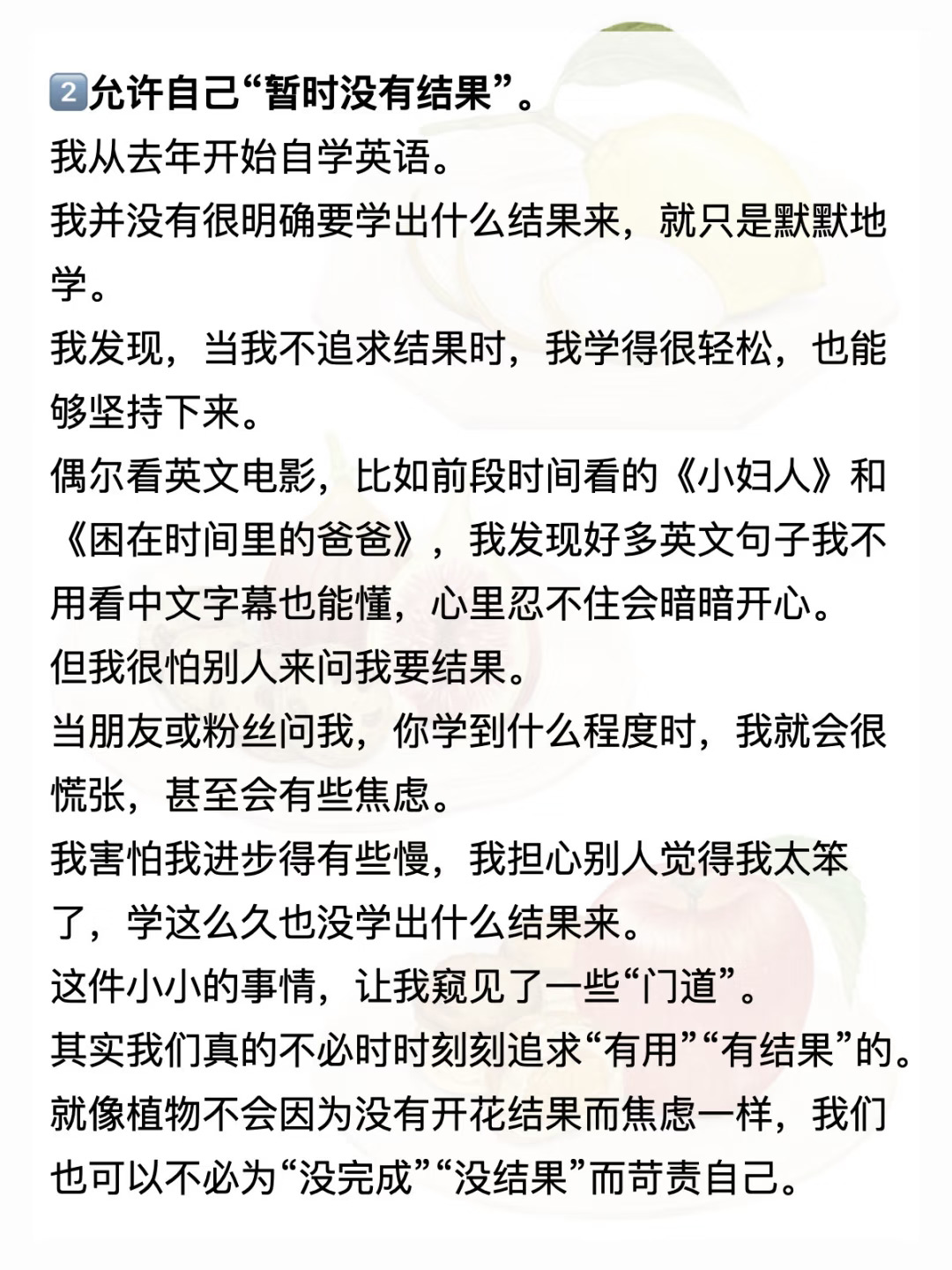 2️⃣允许自己“暂时没有结果”。

我从去年开始自学英语。

我并没有很明确要学出什么结果来，就只是默默地学。

我发现，当我不追求结果时，我学得很轻松，也能够坚持下来。

偶尔看英文电影，比如前段时间看的《小妇人》和《困在时间里的爸爸》，我发现好多英文句子我不用看中文字幕也能懂，心里忍不住会暗暗开心。

但我很怕别人来问我要结果。

当朋友或粉丝问我，你学到什么程度时，我就会很慌张，甚至会有些焦虑。

我害怕我进步得有些慢，我担心别人觉得我太笨了，学这么久也没学出什么结果来。

这件小小的事情，让我窥见了一些“门道”。

其实我们真的不必时时刻刻追求“有用”“有结果”的。

就像植物不会因为没有开花结果而焦虑一样，我们也可以不必为“没完成”“没结果”而苛责自己。